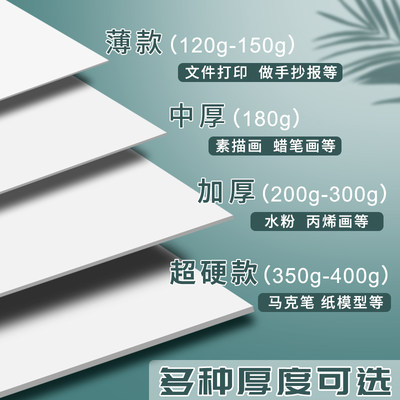 薄款（120g-150g）
文件打印 做手抄报等

中厚（180g）
素描画 蜡笔画等

加厚（200g-300g）
水粉 丙烯画等

超硬款（350g-400g）
马克笔 纸模型等

多种厚度可选